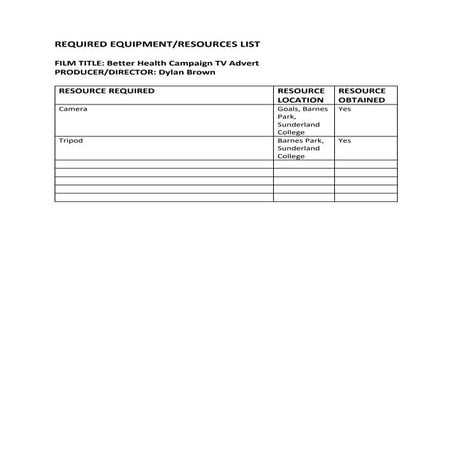 REQUIRED EQUIPMENT/RESOURCES LIST

FILM TITLE: Better Health Campaign TV Advert
PRODUCER/DIRECTOR: Dylan Brown

| RESOURCE REQUIRED | RESOURCE LOCATION | RESOURCE OBTAINED |
|---|---|---|
| Camera | Goals, Barnes Park, Sunderland College | Yes |
| Tripod | Barnes Park, Sunderland College | Yes |
| | | |
| | | |
| | | |
| | | |
| | | |